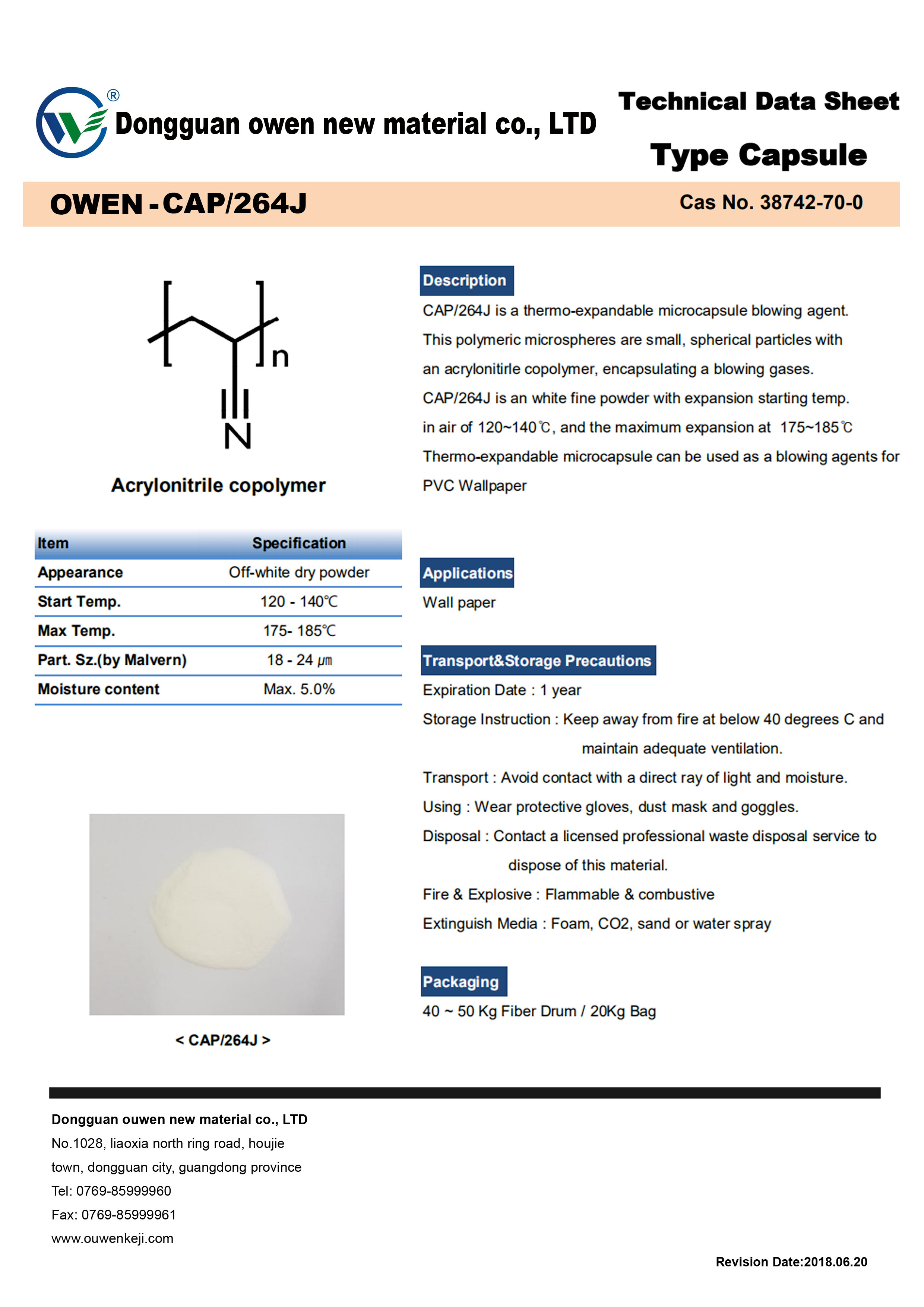 ®
Dongguan owen new material co., LTD

Technical Data Sheet

Type Capsule

OWEN - CAP/264J

Cas No. 38742-70-0

n

N

Acrylonitrile copolymer

| Item | Specification |
|---|---|
| Appearance | Off-white dry powder |
| Start Temp. | 120 - 140℃ |
| Max Temp. | 175- 185℃ |
| Part. Sz.(by Malvern) | 18 - 24 ㎛ |
| Moisture content | Max. 5.0% |

< CAP/264J >

Description

CAP/264J is a thermo-expandable microcapsule blowing agent. This polymeric microspheres are small, spherical particles with an acrylonitirle copolymer, encapsulating a blowing gases. CAP/264J is an white fine powder with expansion starting temp. in air of 120~140℃, and the maximum expansion at 175~185℃ Thermo-expandable microcapsule can be used as a blowing agents for PVC Wallpaper

Applications

Wall paper

Transport&Storage Precautions

Expiration Date : 1 year

Storage Instruction : Keep away from fire at below 40 degrees C and maintain adequate ventilation.

Transport : Avoid contact with a direct ray of light and moisture.

Using : Wear protective gloves, dust mask and goggles.

Disposal : Contact a licensed professional waste disposal service to dispose of this material.

Fire & Explosive : Flammable & combustive

Extinguish Media : Foam, CO2, sand or water spray

Packaging

40 ~ 50 Kg Fiber Drum / 20Kg Bag

Dongguan ouwen new material co., LTD
No.1028, liaoxia north ring road, houjie town, dongguan city, guangdong province
Tel: 0769-85999960
Fax: 0769-85999961
www.ouwenkeji.com

Revision Date:2018.06.20